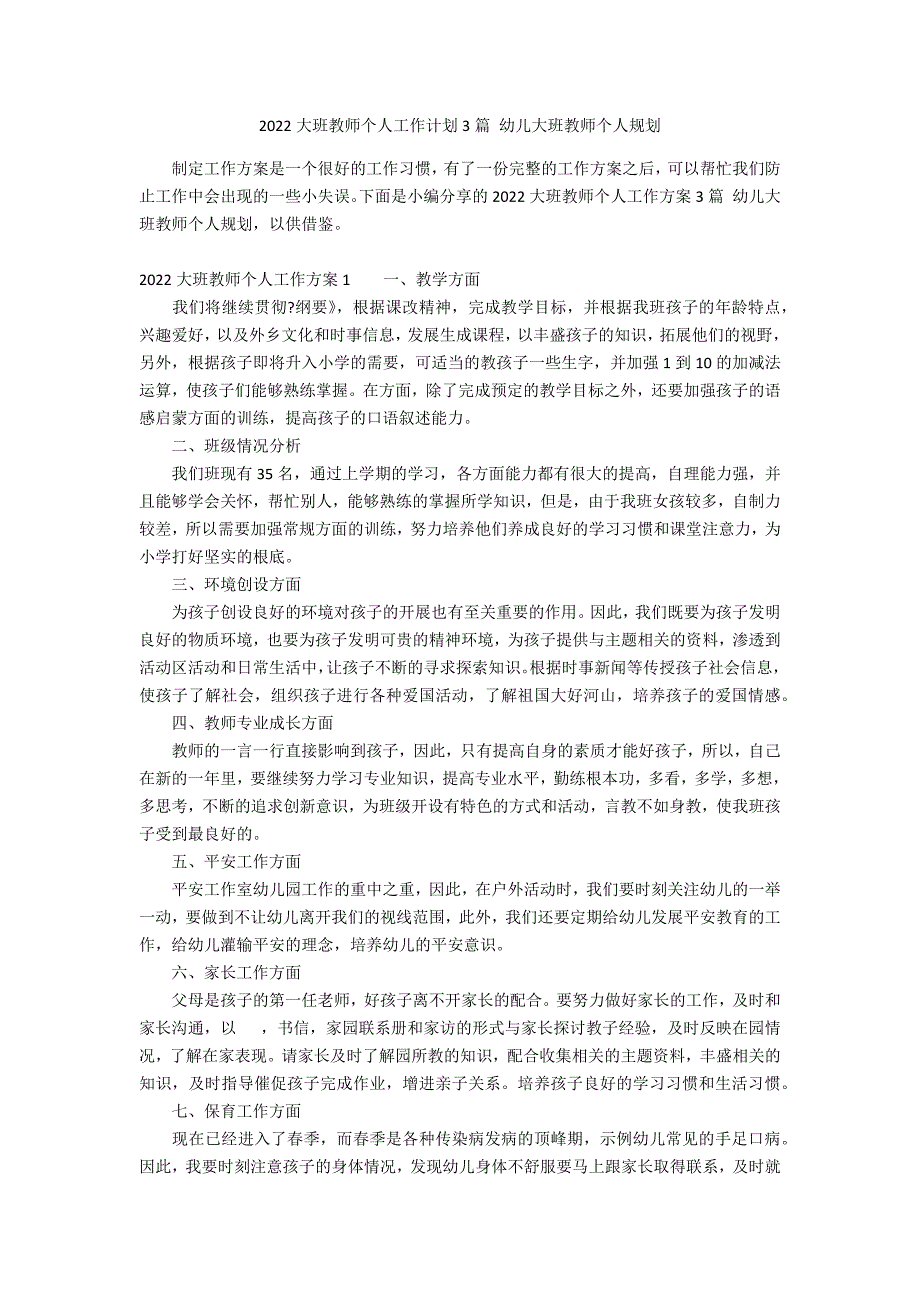 2022 大班教师个人工作计划 3 篇 幼儿大班教师个人规划

制定工作方案是一个很好的工作习惯，有了一份完整的工作方案之后，可以帮忙我们防止工作中会出现的一些小失误。下面是小编分享的 2022 大班教师个人工作方案 3 篇 幼儿大班教师个人规划，以供借鉴。

2022 大班教师个人工作方案 1　　一、教学方面

我们将继续贯彻?纲要》，根据课改精神，完成教学目标，并根据我班孩子的年龄特点，兴趣爱好，以及外乡文化和时事信息，发展生成课程，以丰盛孩子的知识，拓展他们的视野，另外，根据孩子即将升入小学的需要，可适当的教孩子一些生字，并加强 1 到 10 的加减法运算，使孩子们能够熟练掌握。在方面，除了完成预定的教学目标之外，还要加强孩子的语感启蒙方面的训练，提高孩子的口语叙述能力。

二、班级情况分析

我们班现有 35 名，通过上学期的学习，各方面能力都有很大的提高，自理能力强，并且能够学会关怀，帮忙别人，能够熟练的掌握所学知识，但是，由于我班女孩较多，自制力较差，所以需要加强常规方面的训练，努力培养他们养成良好的学习习惯和课堂注意力，为小学打好坚实的根底。

三、环境创设方面

为孩子创设良好的环境对孩子的开展也有至关重要的作用。因此，我们既要为孩子发明良好的物质环境，也要为孩子发明可贵的精神环境，为孩子提供与主题相关的资料，渗透到活动区活动和日常生活中，让孩子不断的寻求探索知识。根据时事新闻等传授孩子社会信息，使孩子了解社会，组织孩子进行各种爱国活动，了解祖国大好河山，培养孩子的爱国情感。

四、教师专业成长方面

教师的一言一行直接影响到孩子，因此，只有提高自身的素质才能好孩子，所以，自己在新的一年里，要继续努力学习专业知识，提高专业水平，勤练根本功，多看，多学，多想，多思考，不断的追求创新意识，为班级开设有特色的方式和活动，言教不如身教，使我班孩子受到最良好的。

五、平安工作方面

平安工作室幼儿园工作的重中之重，因此，在户外活动时，我们要时刻关注幼儿的一举一动，要做到不让幼儿离开我们的视线范围，此外，我们还要定期给幼儿发展平安教育的工作，给幼儿灌输平安的理念，培养幼儿的平安意识。

六、家长工作方面

父母是孩子的第一任老师，好孩子离不开家长的配合。要努力做好家长的工作，及时和家长沟通，以　　，书信，家园联系册和家访的形式与家长探讨教子经验，及时反映在园情况，了解在家表现。请家长及时了解园所教的知识，配合收集相关的主题资料，丰盛相关的知识，及时指导催促孩子完成作业，增进亲子关系。培养孩子良好的学习习惯和生活习惯。

七、保育工作方面

现在已经进入了春季，而春季是各种传染病发病的顶峰期，示例幼儿常见的手足口病。因此，我要时刻注意孩子的身体情况，发现幼儿身体不舒服要马上跟家长取得联系，及时就